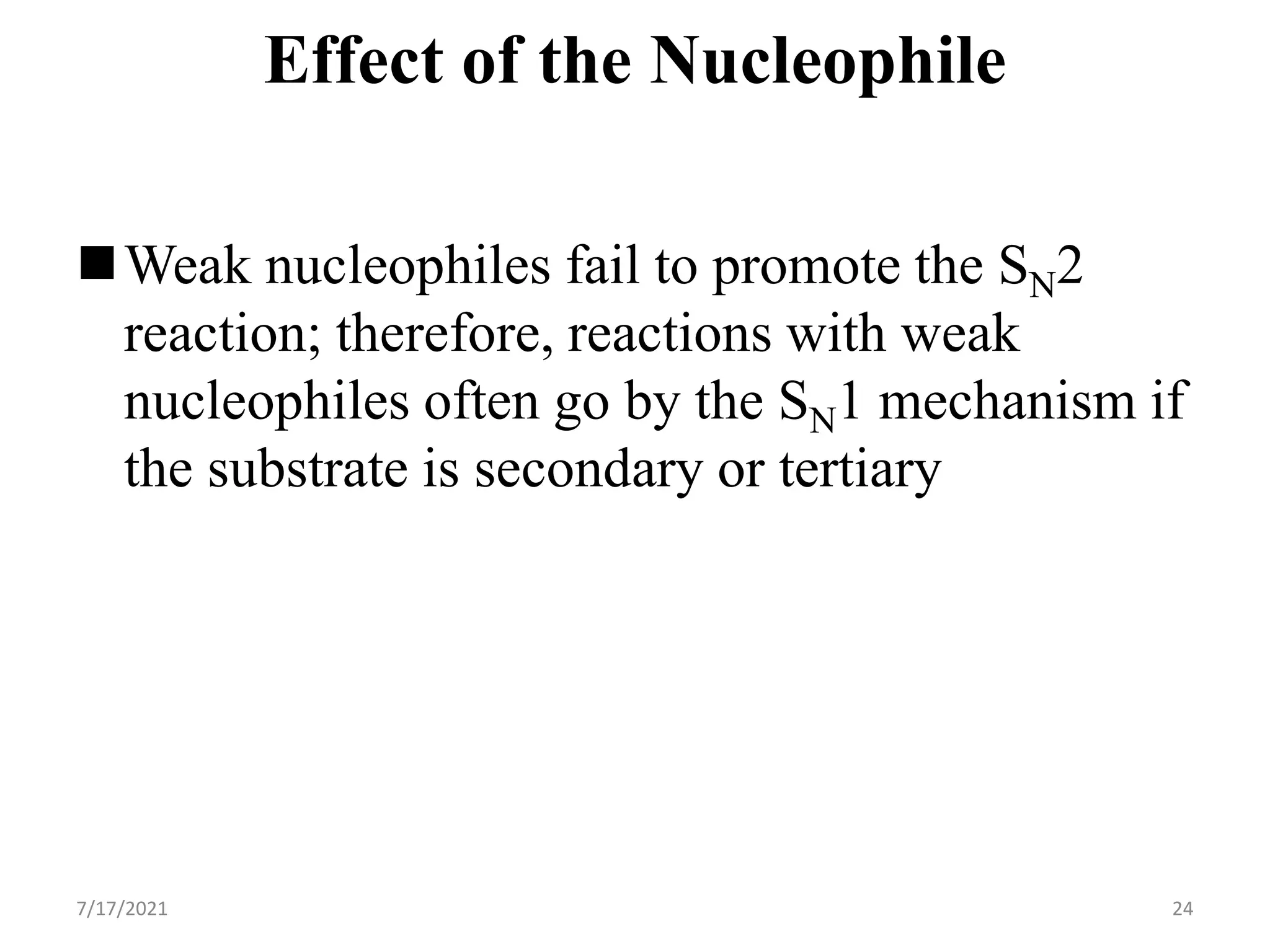 Effect of the Nucleophile

■ Weak nucleophiles fail to promote the $S_N2$ reaction; therefore, reactions with weak nucleophiles often go by the $S_N1$ mechanism if the substrate is secondary or tertiary

7/17/2021

24